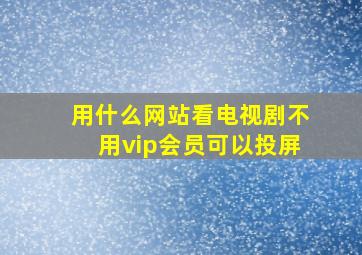 用什么网站看电视剧不用vip会员可以投屏